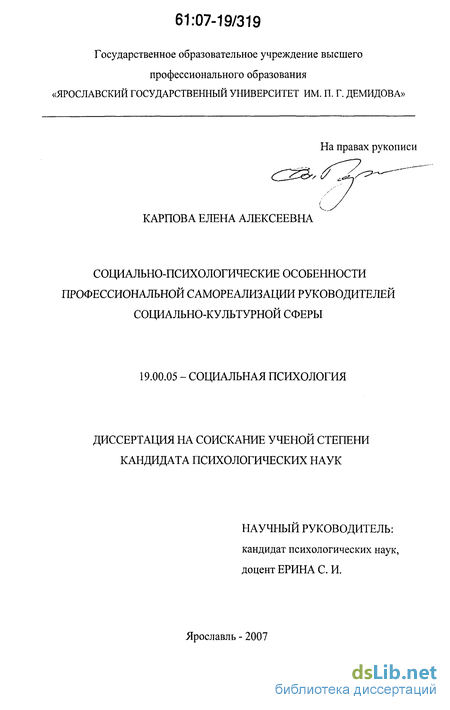 61:07-19/319

Государственное образовательное учреждение высшего профессионального образования «ЯРОСЛАВСКИЙ ГОСУДАРСТВЕННЫЙ УНИВЕРСИТЕТ ИМ. П. Г. ДЕМИДОВА»

На правах рукописи

КАРПОВА ЕЛЕНА АЛЕКСЕЕВНА

СОЦИАЛЬНО-ПСИХОЛОГИЧЕСКИЕ ОСОБЕННОСТИ ПРОФЕССИОНАЛЬНОЙ САМОРЕАЛИЗАЦИИ РУКОВОДИТЕЛЕЙ СОЦИАЛЬНО-КУЛЬТУРНОЙ СФЕРЫ

19.00.05 – СОЦИАЛЬНАЯ ПСИХОЛОГИЯ

ДИССЕРТАЦИЯ НА СОИСКАНИЕ УЧЕНОЙ СТЕПЕНИ КАНДИДАТА ПСИХОЛОГИЧЕСКИХ НАУК

НАУЧНЫЙ РУКОВОДИТЕЛЬ:
кандидат психологических наук,
доцент ЕРИНА С. И.

Ярославль - 2007

dsLib.net
библиотека диссертаций